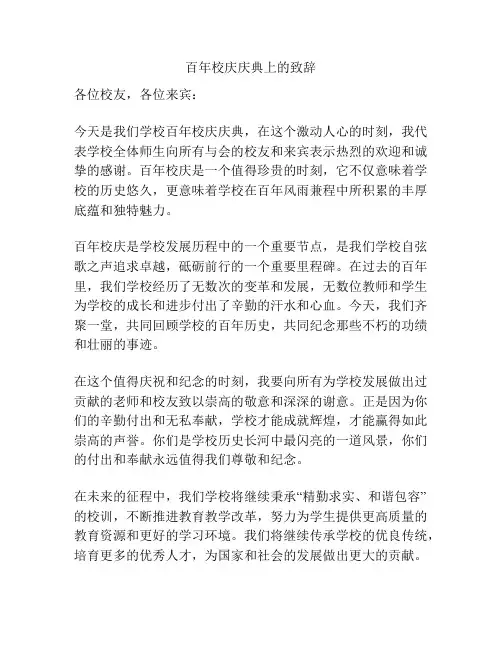 百年校庆庆典上的致辞

各位校友，各位来宾：

今天是我们学校百年校庆庆典，在这个激动人心的时刻，我代表学校全体师生向所有与会的校友和来宾表示热烈的欢迎和诚挚的感谢。百年校庆是一个值得珍贵的时刻，它不仅意味着学校的历史悠久，更意味着学校在百年风雨兼程中所积累的丰厚底蕴和独特魅力。

百年校庆是学校发展历程中的一个重要节点，是我们学校自弦歌之声追求卓越，砥砺前行的一个重要里程碑。在过去的百年里，我们学校经历了无数次的变革和发展，无数位教师和学生为学校的成长和进步付出了辛勤的汗水和心血。今天，我们齐聚一堂，共同回顾学校的百年历史，共同纪念那些不朽的功绩和壮丽的事迹。

在这个值得庆祝和纪念的时刻，我要向所有为学校发展做出过贡献的老师和校友致以崇高的敬意和深深的谢意。正是因为你们的辛勤付出和无私奉献，学校才能成就辉煌，才能赢得如此崇高的声誉。你们是学校历史长河中最闪亮的一道风景，你们的付出和奉献永远值得我们尊敬和纪念。

在未来的征程中，我们学校将继续秉承“精勤求实、和谐包容”的校训，不断推进教育教学改革，努力为学生提供更高质量的教育资源和更好的学习环境。我们将继续传承学校的优良传统，培育更多的优秀人才，为国家和社会的发展做出更大的贡献。